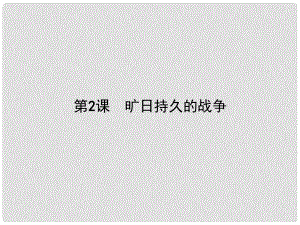 第2课　旷日持久的战争